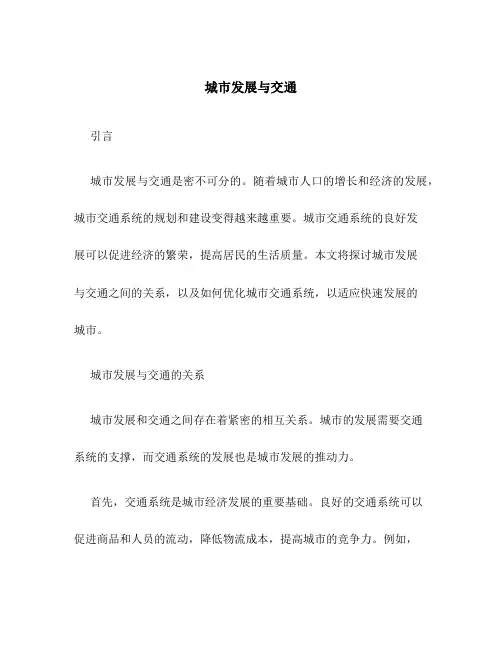 城市发展与交通

引言

城市发展与交通是密不可分的。随着城市人口的增长和经济的发展，城市交通系统的规划和建设变得越来越重要。城市交通系统的良好发展可以促进经济的繁荣，提高居民的生活质量。本文将探讨城市发展与交通之间的关系，以及如何优化城市交通系统，以适应快速发展的城市。

城市发展与交通的关系

城市发展和交通之间存在着紧密的相互关系。城市的发展需要交通系统的支撑，而交通系统的发展也是城市发展的推动力。

首先，交通系统是城市经济发展的重要基础。良好的交通系统可以促进商品和人员的流动，降低物流成本，提高城市的竞争力。例如，